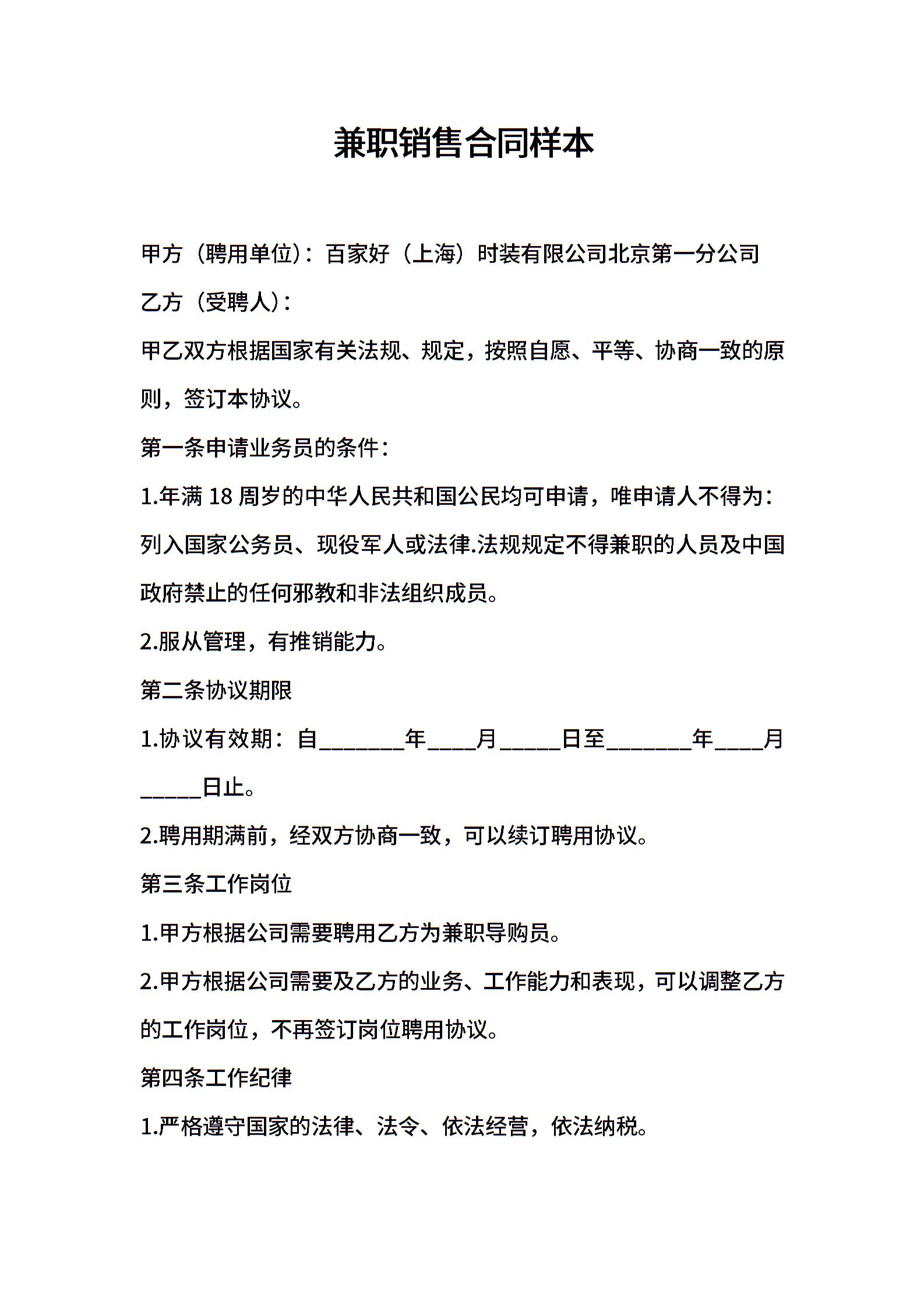 兼职销售合同样本

甲方（聘用单位）：百家好（上海）时装有限公司北京第一分公司

乙方（受聘人）：

甲乙双方根据国家有关法规、规定，按照自愿、平等、协商一致的原则，签订本协议。

第一条申请业务员的条件：

1.年满 18 周岁的中华人民共和国公民均可申请，唯申请人不得为：列入国家公务员、现役军人或法律.法规规定不得兼职的人员及中国政府禁止的任何邪教和非法组织成员。

2.服从管理，有推销能力。

第二条协议期限

1.协议有效期：自________年____月_____日至________年____月_____日止。

2.聘用期满前，经双方协商一致，可以续订聘用协议。

第三条工作岗位

1.甲方根据公司需要聘用乙方为兼职导购员。

2.甲方根据公司需要及乙方的业务、工作能力和表现，可以调整乙方的工作岗位，不再签订岗位聘用协议。

第四条工作纪律

1.严格遵守国家的法律、法令、依法经营，依法纳税。